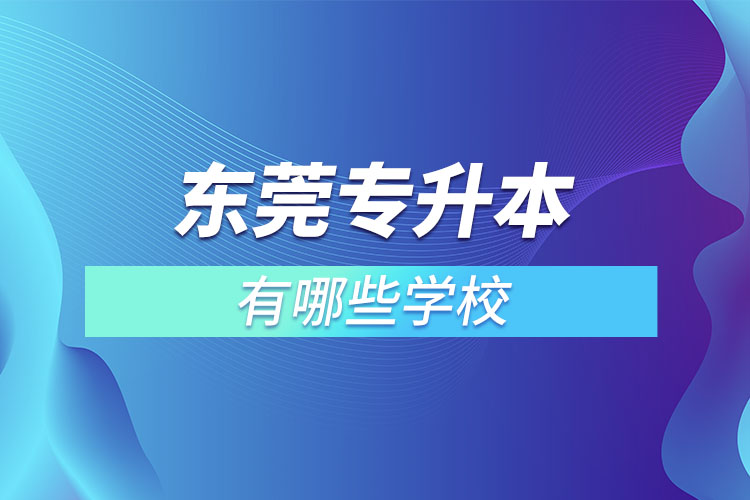 东莞专升本

有哪些学校